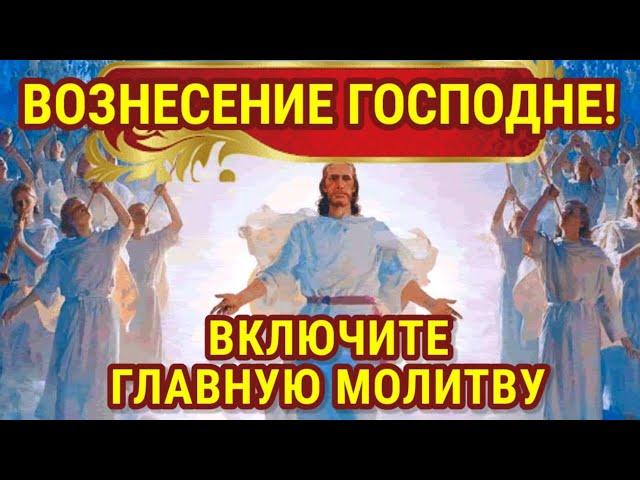 ВОЗНЕСЕНИЕ ГОСПОДНЕ!

ВКЛЮЧИТЕ ГЛАВНУЮ МОЛИТВУ